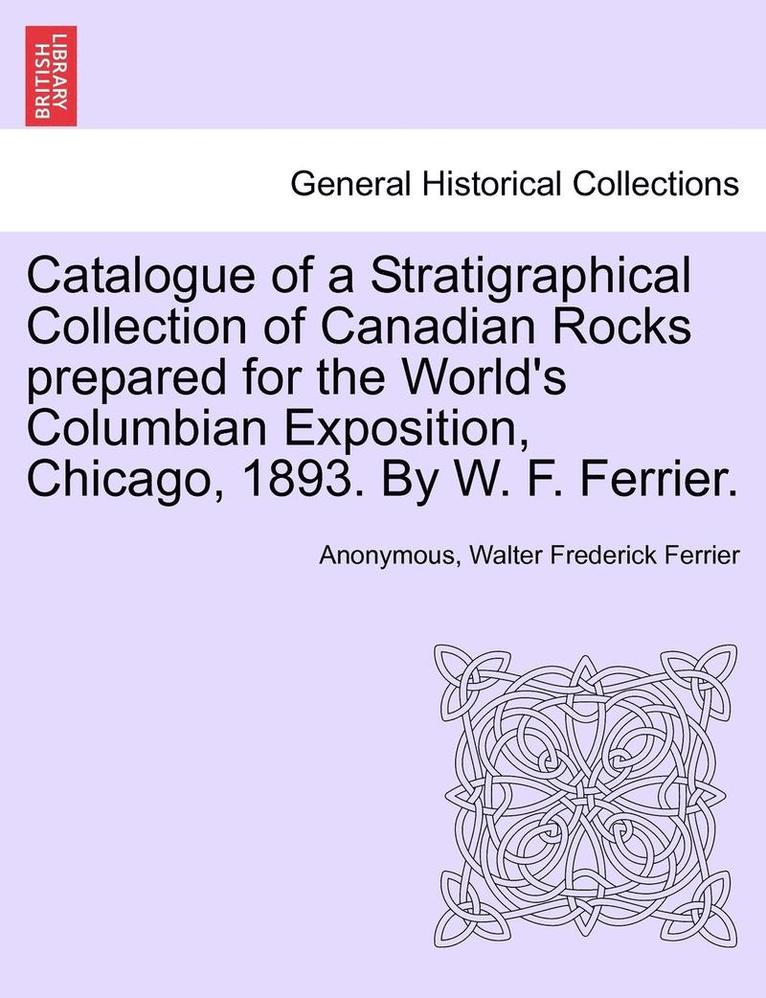 BRITISH LIBRARY

General Historical Collections

Catalogue of a Stratigraphical Collection of Canadian Rocks prepared for the World's Columbian Exposition, Chicago, 1893. By W. F. Ferrier.

Anonymous, Walter Frederick Ferrier